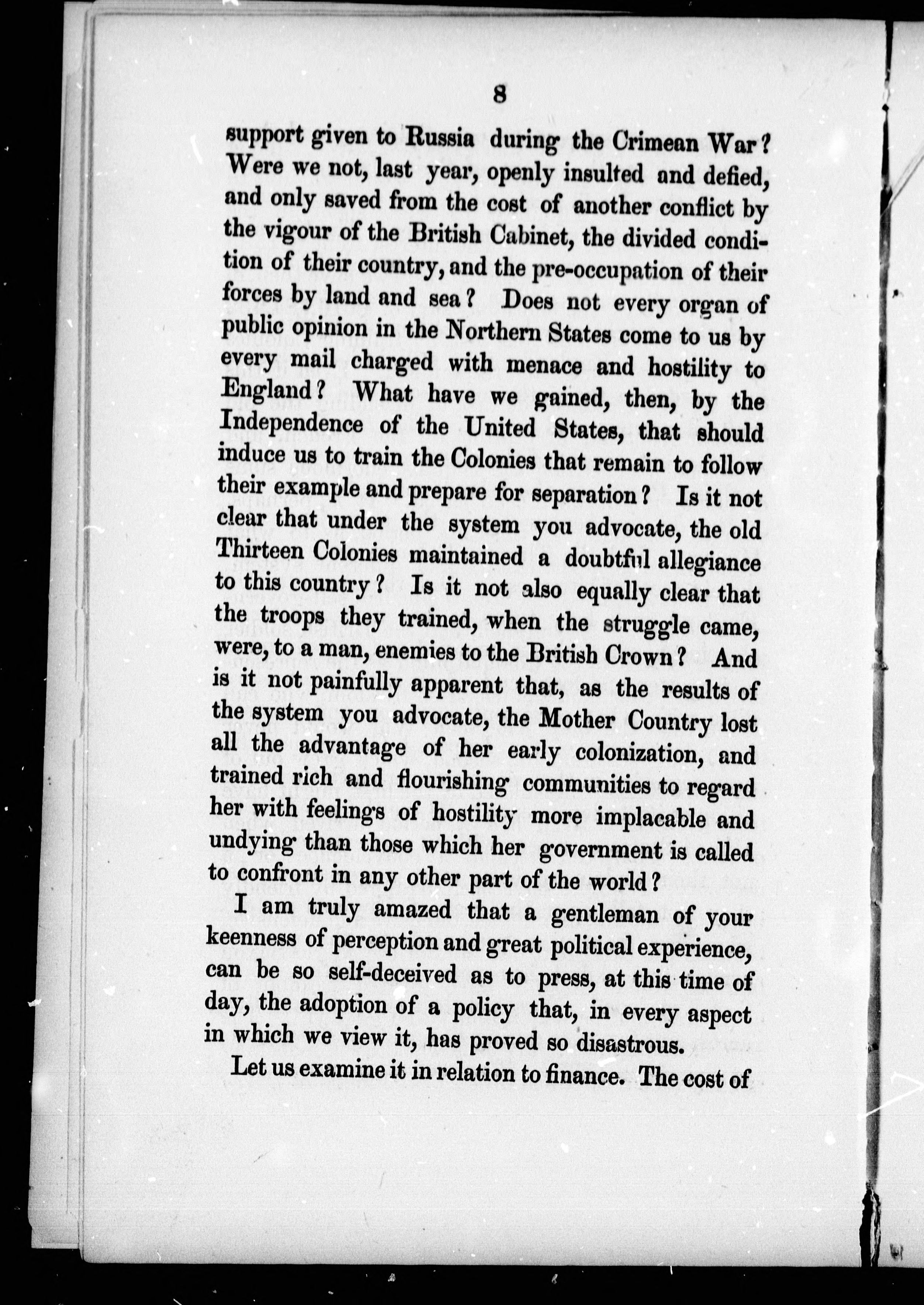 8

support given to Russia during the Crimean War? Were we not, last year, openly insulted and defied, and only saved from the cost of another conflict by the vigour of the British Cabinet, the divided condition of their country, and the pre-occupation of their forces by land and sea? Does not every organ of public opinion in the Northern States come to us by every mail charged with menace and hostility to England? What have we gained, then, by the Independence of the United States, that should induce us to train the Colonies that remain to follow their example and prepare for separation? Is it not clear that under the system you advocate, the old Thirteen Colonies maintained a doubtful allegiance to this country? Is it not also equally clear that the troops they trained, when the struggle came, were, to a man, enemies to the British Crown? And is it not painfully apparent that, as the results of the system you advocate, the Mother Country lost all the advantage of her early colonization, and trained rich and flourishing communities to regard her with feelings of hostility more implacable and undying than those which her government is called to confront in any other part of the world?

I am truly amazed that a gentleman of your keenness of perception and great political experience, can be so self-deceived as to press, at this time of day, the adoption of a policy that, in every aspect in which we view it, has proved so disastrous.

Let us examine it in relation to finance. The cost of